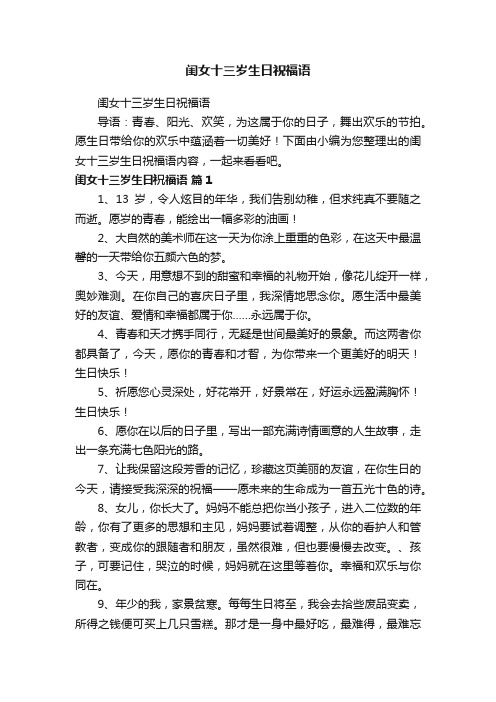 闺女十三岁生日祝福语

闺女十三岁生日祝福语

导语：青春、阳光、欢笑，为这属于你的日子，舞出欢乐的节拍。愿生日带给你的欢乐中蕴涵着一切美好！下面由小编为您整理出的闺女十三岁生日祝福语内容，一起来看看吧。

闺女十三岁生日祝福语 篇1

1、13 岁，令人炫目的年华，我们告别幼稚，但求纯真不要随之而逝。愿岁的青春，能绘出一幅多彩的油画！

2、大自然的美术师在这一天为你涂上重重的色彩，在这天中最温馨的一天带给你五颜六色的梦。

3、今天，用意想不到的甜蜜和幸福的礼物开始，像花儿绽开一样，奥妙难测。在你自己的喜庆日子里，我深情地思念你。愿生活中最美好的友谊、爱情和幸福都属于你……永远属于你。

4、青春和天才携手同行，无疑是世间最美好的景象。而这两者你都具备了，今天，愿你的青春和才智，为你带来一个更美好的明天！生日快乐！

5、祈愿您心灵深处，好花常开，好景常在，好运永远盈满胸怀！生日快乐！

6、愿你在以后的日子里，写出一部充满诗情画意的人生故事，走出一条充满七色阳光的路。

7、让我保留这段芳香的记忆，珍藏这页美丽的友谊，在你生日的今天，请接受我深深的祝福——愿未来的生命成为一首五光十色的诗。

8、女儿，你长大了。妈妈不能总把你当小孩子，进入二位数的年龄，你有了更多的思想和主见，妈妈要试着调整，从你的看护人和管教者，变成你的跟随者和朋友，虽然很难，但也要慢慢去改变。、孩子，可要记住，哭泣的时候，妈妈就在这里等着你。幸福和欢乐与你同在。

9、年少的我，家景贫寒。每每生日将至，我会去拾些废品变卖，所得之钱便可买上几只雪糕。那才是一身中最好吃，最难得，最难忘